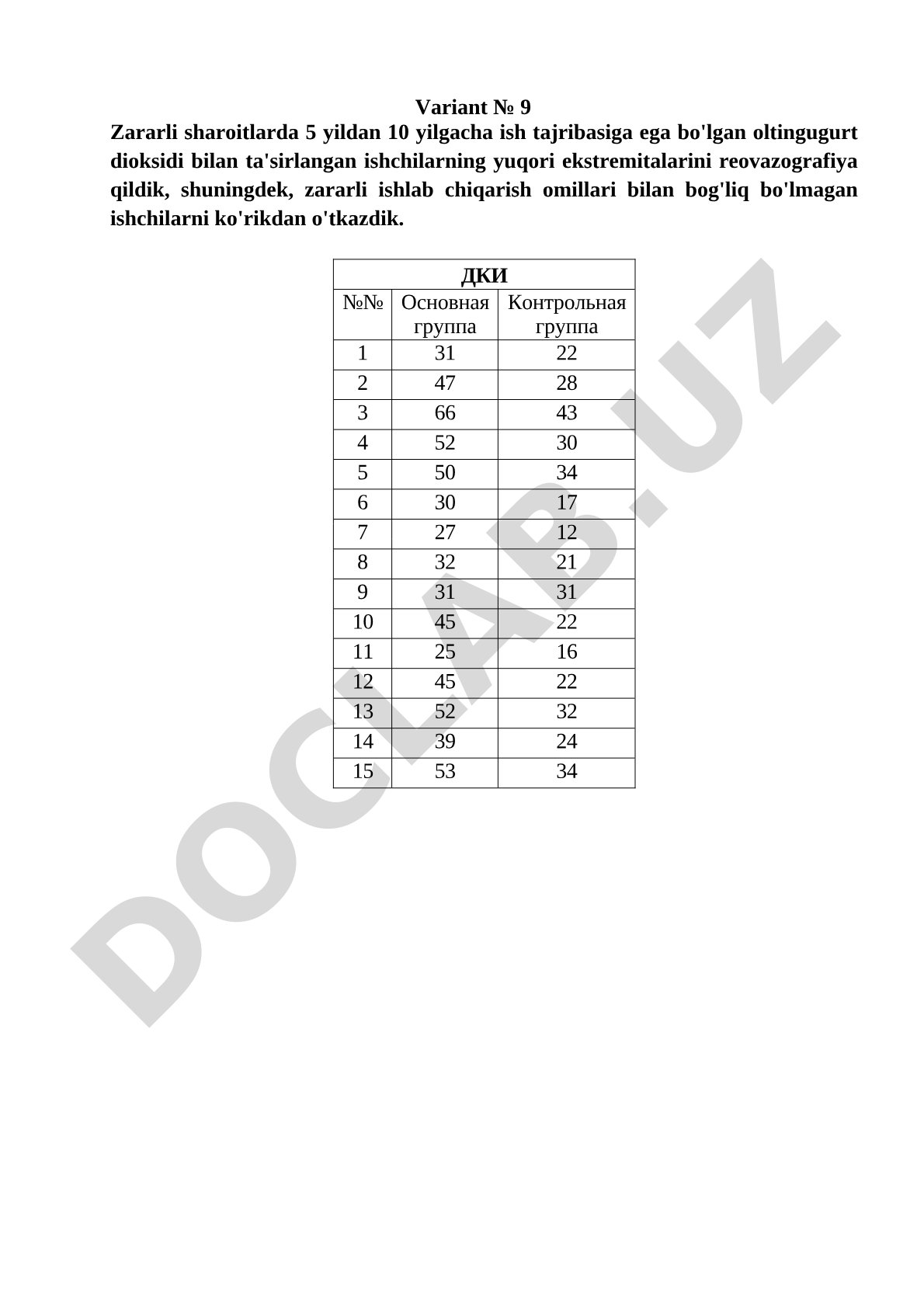 Variant № 9

Zararli sharoitlarda 5 yildan 10 yilgacha ish tajribasiga ega bo'lgan oltingugurt dioksidi bilan ta'sirlangan ishchilarning yuqori ekstremitalarini reovazografiya qildik, shuningdek, zararli ishlab chiqarish omillari bilan bog'liq bo'lmagan ishchilarni ko'rikdan o'tkazdik.

| ДКИ | | |
|---|---|---|
| №№ | Основная группа | Контрольная группа |
| 1 | 31 | 22 |
| 2 | 47 | 28 |
| 3 | 66 | 43 |
| 4 | 52 | 30 |
| 5 | 50 | 34 |
| 6 | 30 | 17 |
| 7 | 27 | 12 |
| 8 | 32 | 21 |
| 9 | 31 | 31 |
| 10 | 45 | 22 |
| 11 | 25 | 16 |
| 12 | 45 | 22 |
| 13 | 52 | 32 |
| 14 | 39 | 24 |
| 15 | 53 | 34 |

DOCLAB.UZ